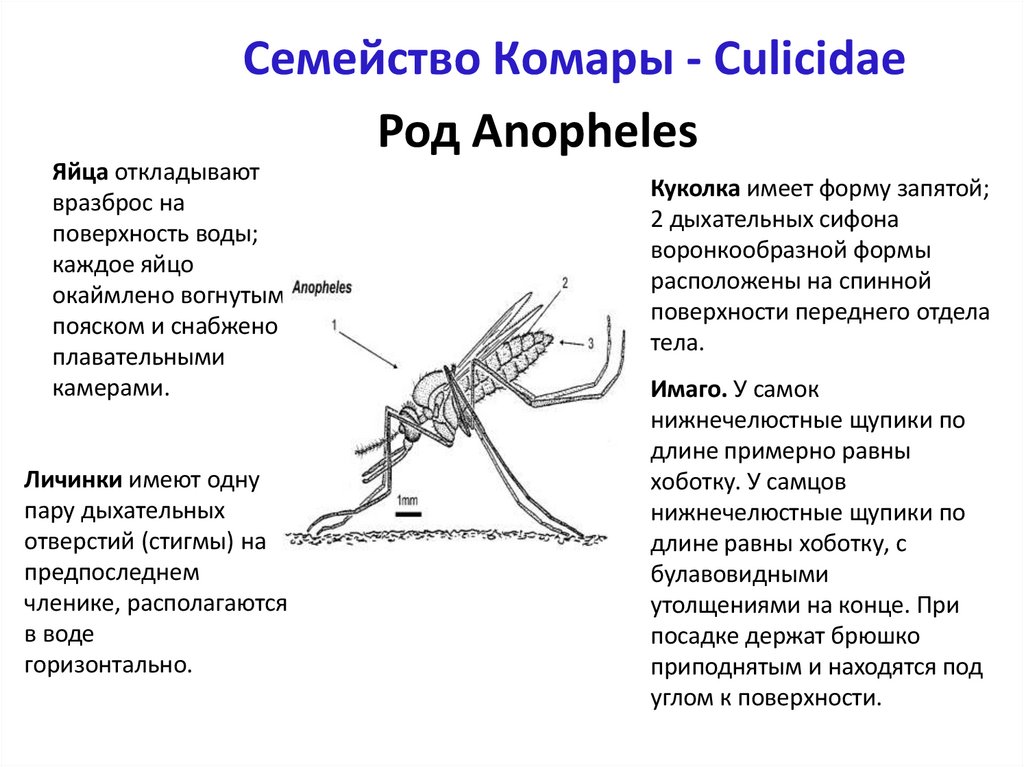 Семейство Комары - Culicidae

Род Anopheles

Яйца откладывают вразброс на поверхность воды; каждое яйцо окаймлено вогнутым пояском и снабжено плавательными камерами.

Личинки имеют одну пару дыхательных отверстий (стигмы) на предпоследнем членике, располагаются в воде горизонтально.

Anopheles

1

2

3

1mm

Куколка имеет форму запятой; 2 дыхательных сифона воронкообразной формы расположены на спинной поверхности переднего отдела тела.

Имаго. У самок нижнечелюстные щупики по длине примерно равны хоботку. У самцов нижнечелюстные щупики по длине равны хоботку, с булавовидными утолщениями на конце. При посадке держат брюшко приподнятым и находятся под углом к поверхности.